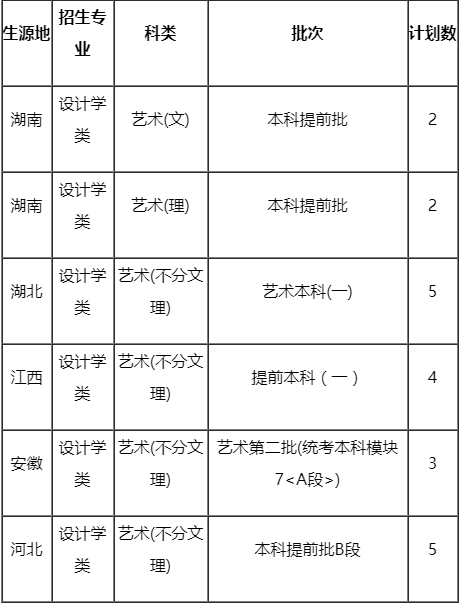 | 生源地 | 招生专业 | 科类 | 批次 | 计划数 |
|---|---|---|---|---|
| 湖南 | 设计学类 | 艺术(文) | 本科提前批 | 2 |
| 湖南 | 设计学类 | 艺术(理) | 本科提前批 | 2 |
| 湖北 | 设计学类 | 艺术(不分文理) | 艺术本科(一) | 5 |
| 江西 | 设计学类 | 艺术(不分文理) | 提前本科（一） | 4 |
| 安徽 | 设计学类 | 艺术(不分文理) | 艺术第二批(统考本科模块7<A段>) | 3 |
| 河北 | 设计学类 | 艺术(不分文理) | 本科提前批B段 | 5 |